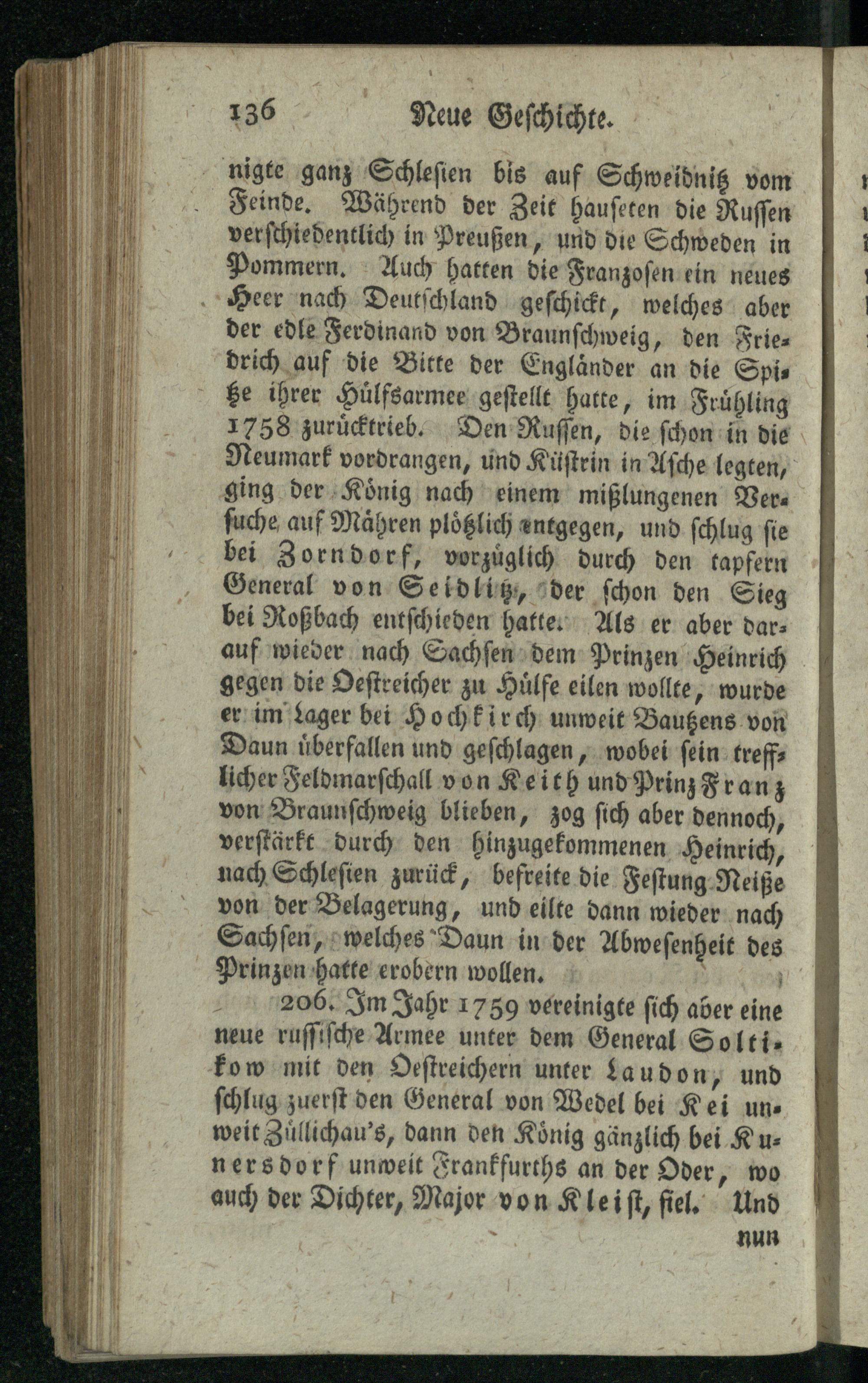 136 Neue Geschichte.

nigte ganz Schlesien bis auf Schweidnitz vom Feinde. Während der Zeit hauseten die Russen verschiedentlich in Preußen, und die Schweden in Pommern. Auch hatten die Franzosen ein neues Heer nach Deutschland geschickt, welches aber der edle Ferdinand von Braunschweig, den Friedrich auf die Bitte der Engländer an die Spitze ihrer Hülfsarmee gestellt hatte, im Frühling 1758 zurücktrieb. Den Russen, die schon in die Neumark vordrangen, und Küstrin in Asche legten, ging der König nach einem mißlungenen Versuche auf Mähren plötzlich entgegen, und schlug sie bei Zorndorf, vorzüglich durch den tapfern General von Seidlitz, der schon den Sieg bei Roßbach entschieden hatte. Als er aber darauf wieder nach Sachsen dem Prinzen Heinrich gegen die Oestreicher zu Hülfe eilen wollte, wurde er im Lager bei Hochkirch unweit Bautzens von Daun überfallen und geschlagen, wobei sein trefflicher Feldmarschall von Keith und Prinz Franz von Braunschweig blieben, zog sich aber dennoch, verstärkt durch den hinzugekommenen Heinrich, nach Schlesien zurück, befreite die Festung Neiße von der Belagerung, und eilte dann wieder nach Sachsen, welches Daun in der Abwesenheit des Prinzen hatte erobern wollen.

206. Im Jahr 1759 vereinigte sich aber eine neue russische Armee unter dem General Soltikow mit den Oestreichern unter Laudon, und schlug zuerst den General von Wedel bei Kei unweit Züllichau's, dann den König gänzlich bei Kunersdorf unweit Frankfurths an der Oder, wo auch der Dichter, Major von Kleist, fiel. Und

nun